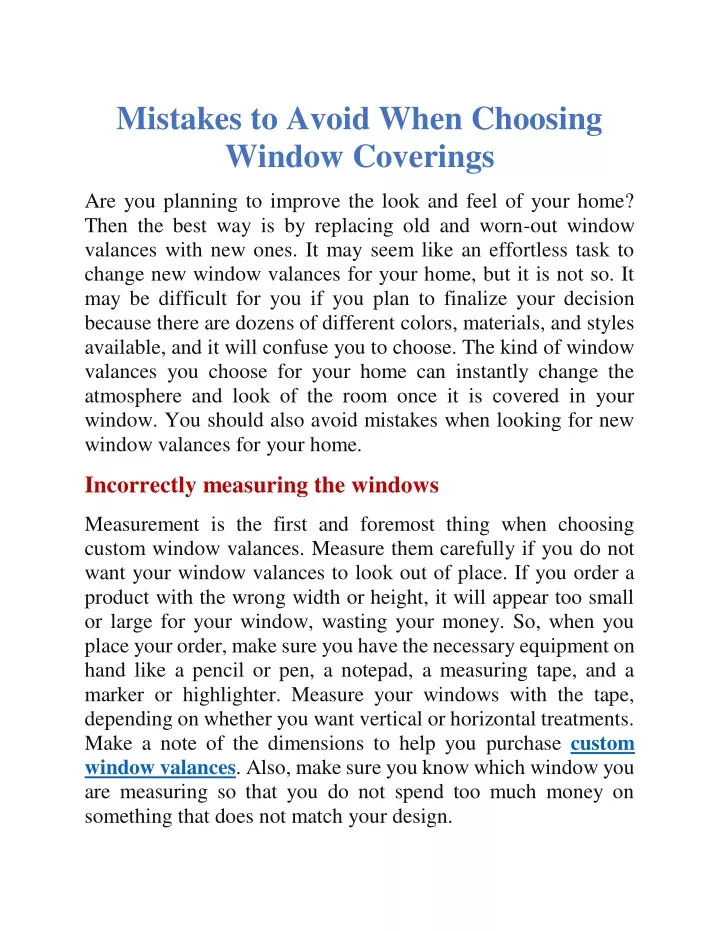 Mistakes to Avoid When Choosing Window Coverings

Are you planning to improve the look and feel of your home? Then the best way is by replacing old and worn-out window valances with new ones. It may seem like an effortless task to change new window valances for your home, but it is not so. It may be difficult for you if you plan to finalize your decision because there are dozens of different colors, materials, and styles available, and it will confuse you to choose. The kind of window valances you choose for your home can instantly change the atmosphere and look of the room once it is covered in your window. You should also avoid mistakes when looking for new window valances for your home.

Incorrectly measuring the windows

Measurement is the first and foremost thing when choosing custom window valances. Measure them carefully if you do not want your window valances to look out of place. If you order a product with the wrong width or height, it will appear too small or large for your window, wasting your money. So, when you place your order, make sure you have the necessary equipment on hand like a pencil or pen, a notepad, a measuring tape, and a marker or highlighter. Measure your windows with the tape, depending on whether you want vertical or horizontal treatments. Make a note of the dimensions to help you purchase custom window valances. Also, make sure you know which window you are measuring so that you do not spend too much money on something that does not match your design.